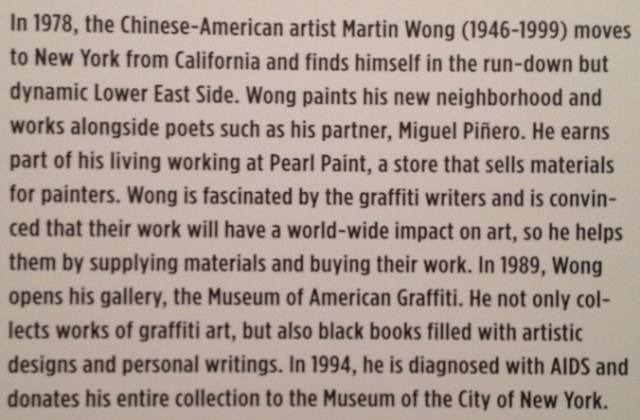 In 1978, the Chinese-American artist Martin Wong (1946-1999) moves to New York from California and finds himself in the run-down but dynamic Lower East Side. Wong paints his new neighborhood and works alongside poets such as his partner, Miguel Piñero. He earns part of his living working at Pearl Paint, a store that sells materials for painters. Wong is fascinated by the graffiti writers and is convinced that their work will have a world-wide impact on art, so he helps them by supplying materials and buying their work. In 1989, Wong opens his gallery, the Museum of American Graffiti. He not only collects works of graffiti art, but also black books filled with artistic designs and personal writings. In 1994, he is diagnosed with AIDS and donates his entire collection to the Museum of the City of New York.